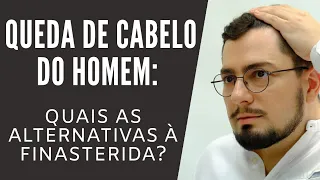 QUEDA DE CABELO DO HOMEM:

QUAIS AS ALTERNATIVAS À FINASTERIDA?